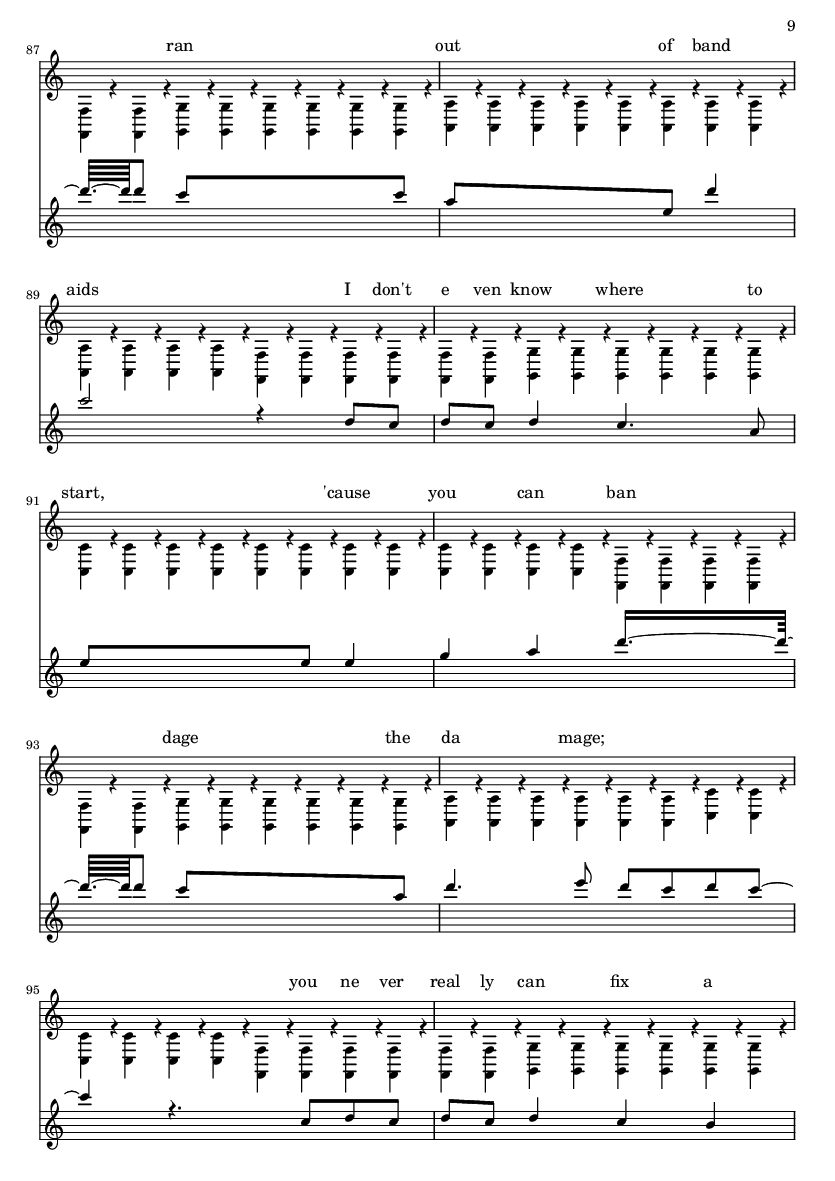 9

87
ran out of band

89
aids I don't e ven know where to

91
start, 'cause you can ban

93
dage the da mage;

95
you ne ver real ly can fix a